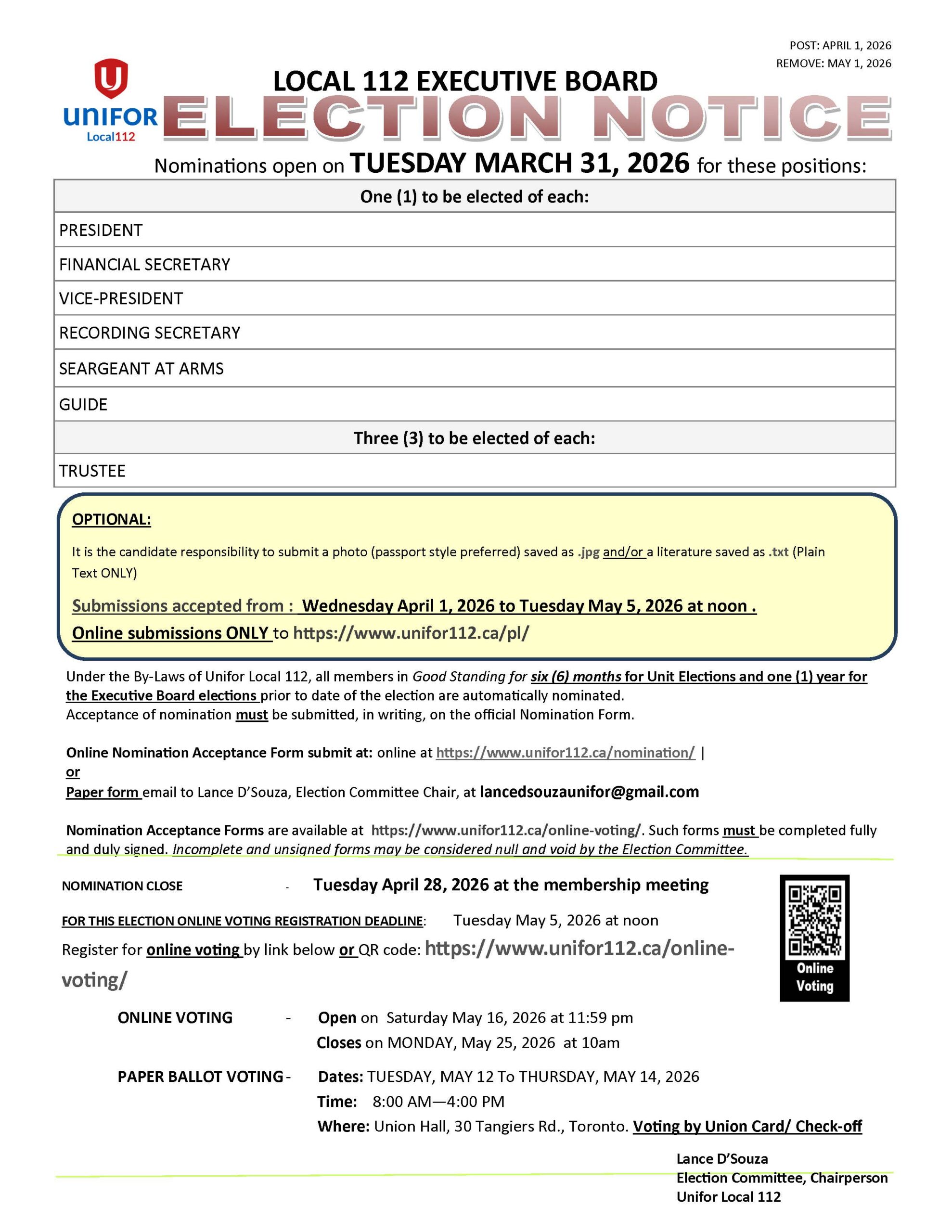 POST: APRIL 1, 2026
REMOVE: MAY 1, 2026

UNIFOR
Local112

LOCAL 112 EXECUTIVE BOARD
ELECTION NOTICE

Nominations open on TUESDAY MARCH 31, 2026 for these positions:

| One (1) to be elected of each: |
|---|
| PRESIDENT |
| FINANCIAL SECRETARY |
| VICE-PRESIDENT |
| RECORDING SECRETARY |
| SEARGEANT AT ARMS |
| GUIDE |
| Three (3) to be elected of each: |
| TRUSTEE |

OPTIONAL:

It is the candidate responsibility to submit a photo (passport style preferred) saved as .jpg and/or a literature saved as .txt (Plain Text ONLY)

Submissions accepted from : Wednesday April 1, 2026 to Tuesday May 5, 2026 at noon .
Online submissions ONLY to https://www.unifor112.ca/pl/

Under the By-Laws of Unifor Local 112, all members in Good Standing for six (6) months for Unit Elections and one (1) year for the Executive Board elections prior to date of the election are automatically nominated.
Acceptance of nomination must be submitted, in writing, on the official Nomination Form.

Online Nomination Acceptance Form submit at: online at https://www.unifor112.ca/nomination/ |
or
Paper form email to Lance D'Souza, Election Committee Chair, at lancedsouzaunifor@gmail.com

Nomination Acceptance Forms are available at https://www.unifor112.ca/online-voting/. Such forms must be completed fully and duly signed. Incomplete and unsigned forms may be considered null and void by the Election Committee.

NOMINATION CLOSE - Tuesday April 28, 2026 at the membership meeting

FOR THIS ELECTION ONLINE VOTING REGISTRATION DEADLINE: Tuesday May 5, 2026 at noon

Register for online voting by link below or QR code: https://www.unifor112.ca/online-voting/

Online Voting

ONLINE VOTING - Open on Saturday May 16, 2026 at 11:59 pm
Closes on MONDAY, May 25, 2026 at 10am

PAPER BALLOT VOTING - Dates: TUESDAY, MAY 12 To THURSDAY, MAY 14, 2026
Time: 8:00 AM—4:00 PM
Where: Union Hall, 30 Tangiers Rd., Toronto. Voting by Union Card/ Check-off

Lance D'Souza
Election Committee, Chairperson
Unifor Local 112